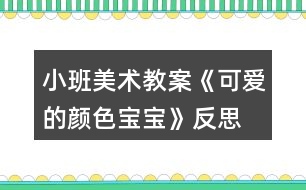 小班美术教案《可爱的颜色宝宝》反思